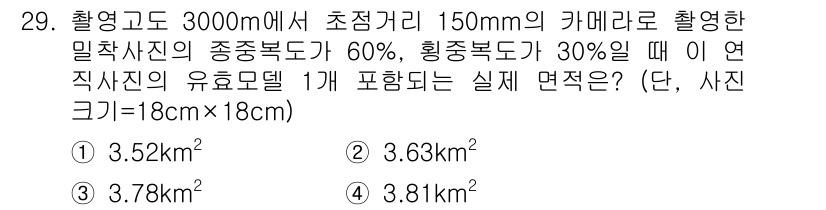 29. 촬영고도 3000m에서 초점거리 150mm의 카메라로 촬영한 밀착사진의 종중복도가 60%, 횡중복도가 30%일 때 이 연직사진의 유효모델 1개 포함되는 실제 면적은? (단, 사진 크기=18cm×18cm)

① $3.52km^2$
② $3.63km^2$
③ $3.78km^2$
④ $3.81km^2$